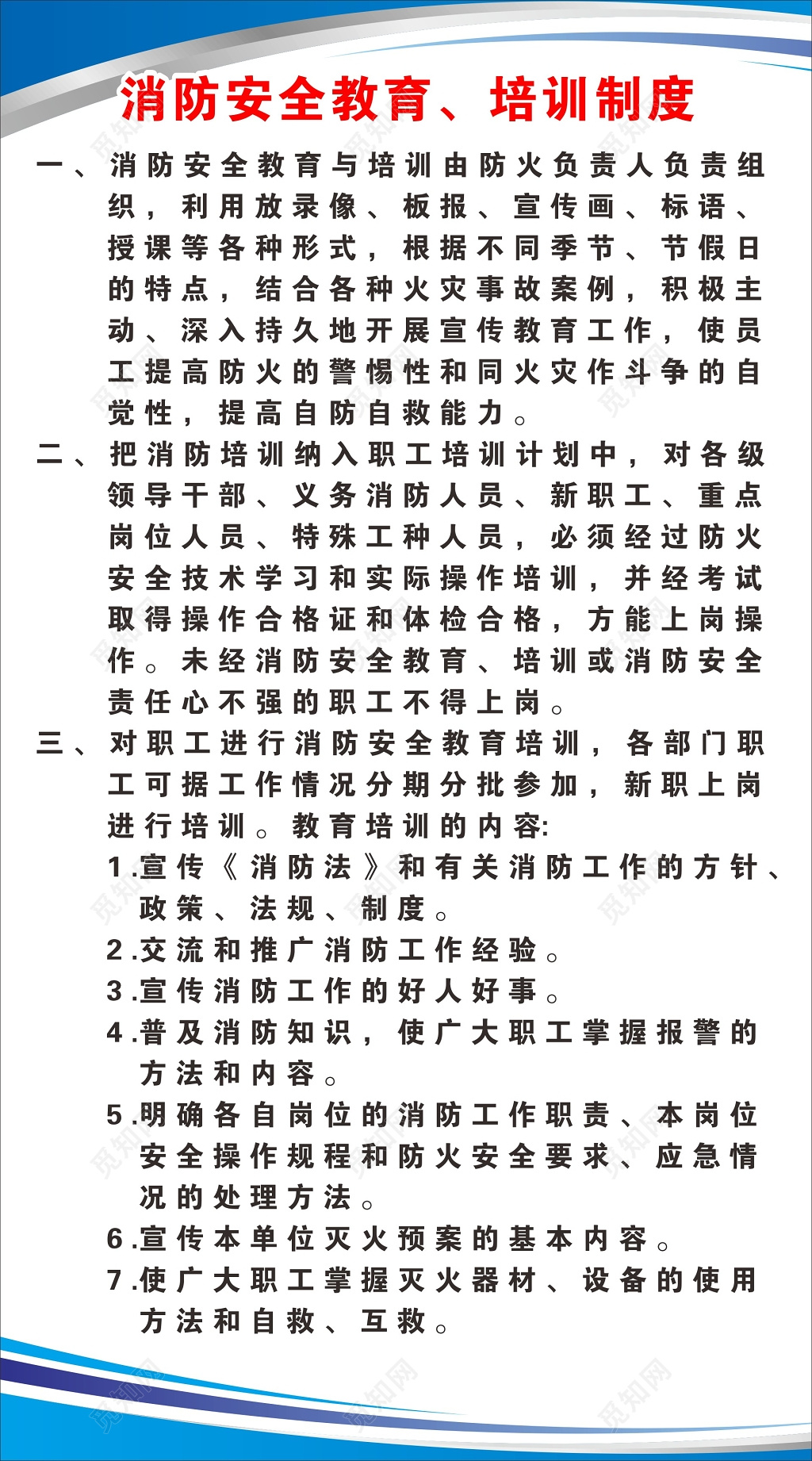 消防安全教育、培训制度

一、消防安全教育与培训由防火负责人负责组织，利用放录像、板报、宣传画、标语、授课等各种形式，根据不同季节、节假日的特点，结合各种火灾事故案例，积极主动、深入持久地开展宣传教育工作，使员工提高防火的警惕性和同火灾作斗争的自觉性，提高自防自救能力。

二、把消防培训纳入职工培训计划中，对各级领导干部、义务消防人员、新职工、重点岗位人员、特殊工种人员，必须经过防火安全技术学习和实际操作培训，并经考试取得操作合格证和体检合格，方能上岗操作。未经消防安全教育、培训或消防安全责任心不强的职工不得上岗。

三、对职工进行消防安全教育培训，各部门职工可据工作情况分期分批参加，新职上岗进行培训。教育培训的内容:

1.宣传《消防法》和有关消防工作的方针、政策、法规、制度。

2.交流和推广消防工作经验。

3.宣传消防工作的好人好事。

4.普及消防知识，使广大职工掌握报警的方法和内容。

5.明确各自岗位的消防工作职责、本岗位安全操作规程和防火安全要求、应急情况的处理方法。

6.宣传本单位灭火预案的基本内容。

7.使广大职工掌握灭火器材、设备的使用方法和自救、互救。

觅知网